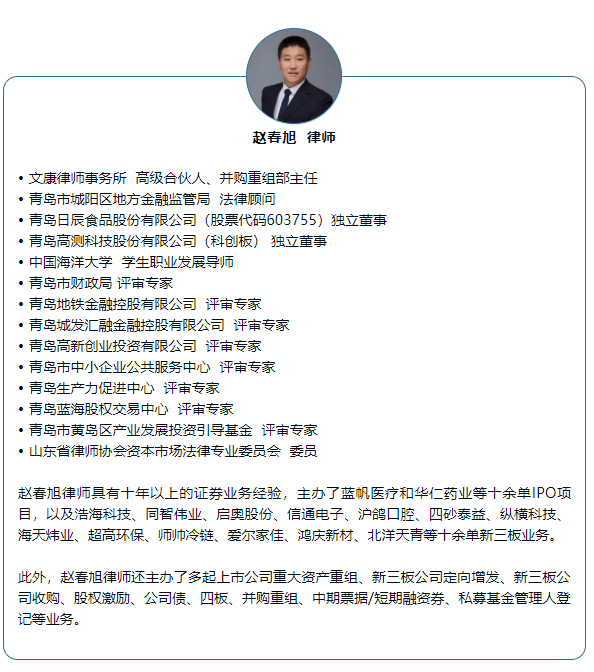 赵春旭 律师

• 文康律师事务所 高级合伙人、并购重组部主任
• 青岛市城阳区地方金融监管局 法律顾问
• 青岛日辰食品股份有限公司（股票代码603755）独立董事
• 青岛高测科技股份有限公司（科创板） 独立董事
• 中国海洋大学 学生职业发展导师
• 青岛市财政局 评审专家
• 青岛地铁金融控股有限公司 评审专家
• 青岛城发汇融金融控股有限公司 评审专家
• 青岛高新创业投资有限公司 评审专家
• 青岛市中小企业公共服务中心 评审专家
• 青岛生产力促进中心 评审专家
• 青岛蓝海股权交易中心 评审专家
• 青岛市黄岛区产业发展投资引导基金 评审专家
• 山东省律师协会资本市场法律专业委员会 委员

赵春旭律师具有十年以上的证券业务经验，主办了蓝帆医疗和华仁药业等十余单IPO项目，以及浩海科技、同智伟业、启奥股份、信通电子、沪鸽口腔、四砂泰益、纵横科技、海天炜业、超高环保、师帅冷链、爱尔家佳、鸿庆新材、北洋天青等十余单新三板业务。

此外，赵春旭律师还主办了多起上市公司重大资产重组、新三板公司定向增发、新三板公司收购、股权激励、公司债、四板、并购重组、中期票据/短期融资券、私募基金管理人登记等业务。